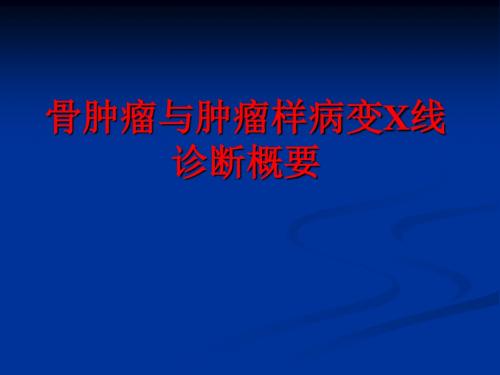 骨肿瘤与肿瘤样病变X线诊断概要